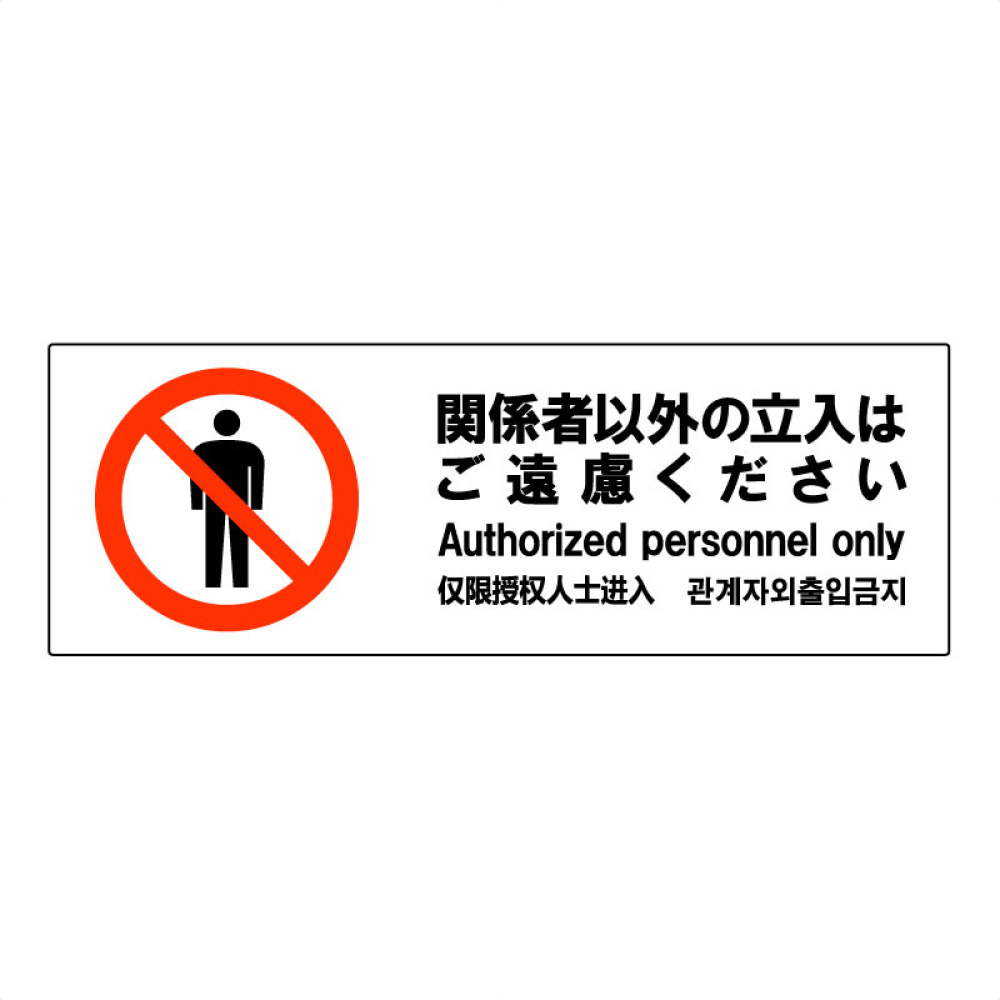 関係者以外の立入は
ご遠慮ください
Authorized personnel only
仅限授权人士进入　관계자외출입금지